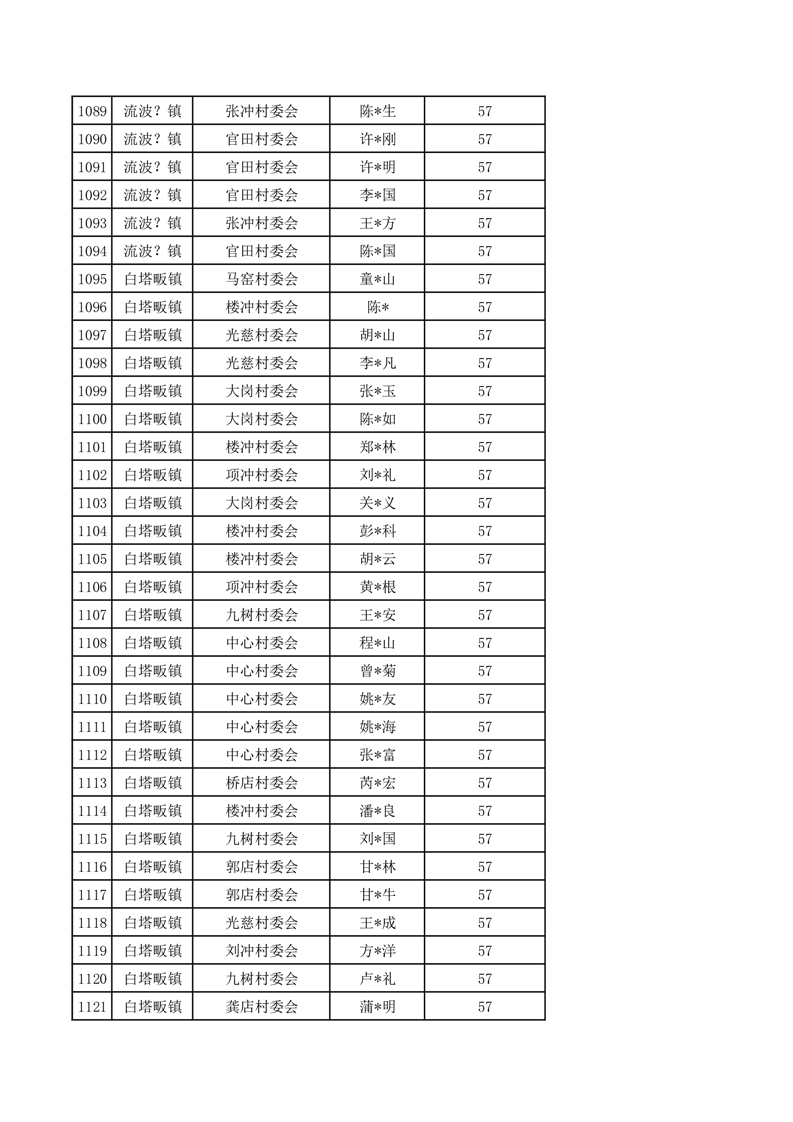 | 1089 | 流波？镇 | 张冲村委会 | 陈*生 | 57 |
|---|---|---|---|---|
| 1090 | 流波？镇 | 官田村委会 | 许*刚 | 57 |
| 1091 | 流波？镇 | 官田村委会 | 许*明 | 57 |
| 1092 | 流波？镇 | 官田村委会 | 李*国 | 57 |
| 1093 | 流波？镇 | 张冲村委会 | 王*方 | 57 |
| 1094 | 流波？镇 | 官田村委会 | 陈*国 | 57 |
| 1095 | 白塔畈镇 | 马窑村委会 | 童*山 | 57 |
| 1096 | 白塔畈镇 | 楼冲村委会 | 陈* | 57 |
| 1097 | 白塔畈镇 | 光慈村委会 | 胡*山 | 57 |
| 1098 | 白塔畈镇 | 光慈村委会 | 李*凡 | 57 |
| 1099 | 白塔畈镇 | 大岗村委会 | 张*玉 | 57 |
| 1100 | 白塔畈镇 | 大岗村委会 | 陈*如 | 57 |
| 1101 | 白塔畈镇 | 楼冲村委会 | 郑*林 | 57 |
| 1102 | 白塔畈镇 | 项冲村委会 | 刘*礼 | 57 |
| 1103 | 白塔畈镇 | 大岗村委会 | 关*义 | 57 |
| 1104 | 白塔畈镇 | 楼冲村委会 | 彭*科 | 57 |
| 1105 | 白塔畈镇 | 楼冲村委会 | 胡*云 | 57 |
| 1106 | 白塔畈镇 | 项冲村委会 | 黄*根 | 57 |
| 1107 | 白塔畈镇 | 九树村委会 | 王*安 | 57 |
| 1108 | 白塔畈镇 | 中心村委会 | 程*山 | 57 |
| 1109 | 白塔畈镇 | 中心村委会 | 曾*菊 | 57 |
| 1110 | 白塔畈镇 | 中心村委会 | 姚*友 | 57 |
| 1111 | 白塔畈镇 | 中心村委会 | 姚*海 | 57 |
| 1112 | 白塔畈镇 | 中心村委会 | 张*富 | 57 |
| 1113 | 白塔畈镇 | 桥店村委会 | 芮*宏 | 57 |
| 1114 | 白塔畈镇 | 楼冲村委会 | 潘*良 | 57 |
| 1115 | 白塔畈镇 | 九树村委会 | 刘*国 | 57 |
| 1116 | 白塔畈镇 | 郭店村委会 | 甘*林 | 57 |
| 1117 | 白塔畈镇 | 郭店村委会 | 甘*牛 | 57 |
| 1118 | 白塔畈镇 | 光慈村委会 | 王*成 | 57 |
| 1119 | 白塔畈镇 | 刘冲村委会 | 方*洋 | 57 |
| 1120 | 白塔畈镇 | 九树村委会 | 卢*礼 | 57 |
| 1121 | 白塔畈镇 | 龚店村委会 | 蒲*明 | 57 |